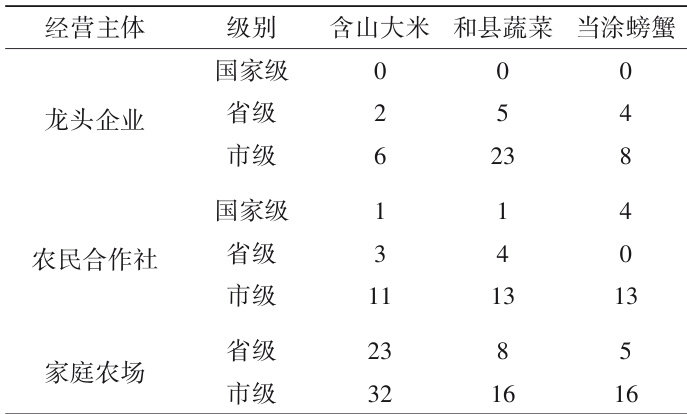 | 经营主体 | 级别 | 含山大米 | 和县蔬菜 | 当涂螃蟹 |
|---|---|---|---|---|
| 龙头企业 | 国家级 | 0 | 0 | 0 |
| | 省级 | 2 | 5 | 4 |
| | 市级 | 6 | 23 | 8 |
| 农民合作社 | 国家级 | 1 | 1 | 4 |
| | 省级 | 3 | 4 | 0 |
| | 市级 | 11 | 13 | 13 |
| 家庭农场 | 省级 | 23 | 8 | 5 |
| | 市级 | 32 | 16 | 16 |